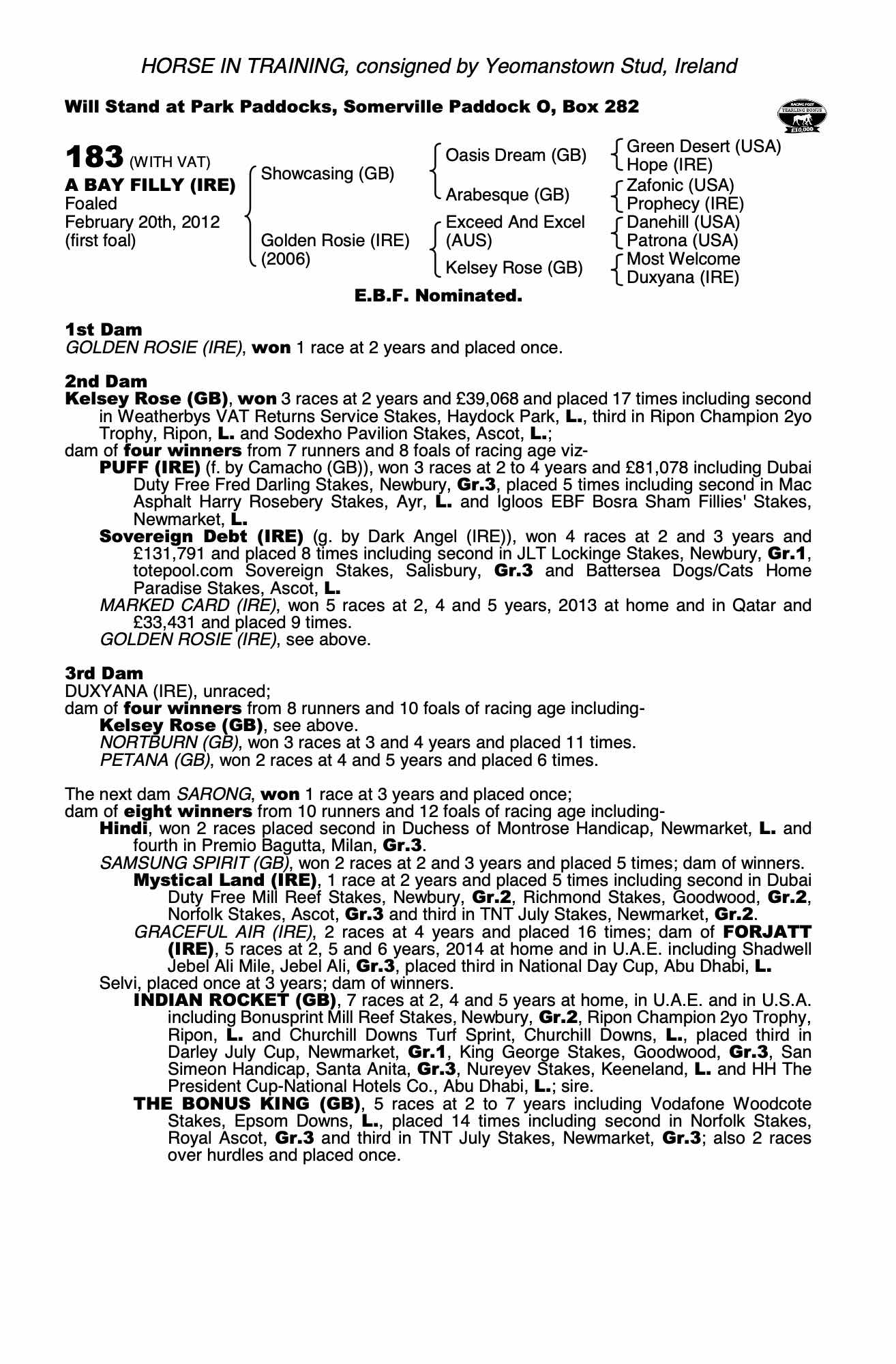 HORSE IN TRAINING, consigned by Yeomanstown Stud, Ireland

Will Stand at Park Paddocks, Somerville Paddock O, Box 282

RACING POST YEARLING BONUS £10,000

183 (WITH VAT)
A BAY FILLY (IRE)
Foaled
February 20th, 2012
(first foal)

Showcasing (GB)
Golden Rosie (IRE) (2006)

Oasis Dream (GB)
Arabesque (GB)
Exceed And Excel (AUS)
Kelsey Rose (GB)

Green Desert (USA)
Hope (IRE)
Zafonic (USA)
Prophecy (IRE)
Danehill (USA)
Patrona (USA)
Most Welcome
Duxyana (IRE)

E.B.F. Nominated.

1st Dam
GOLDEN ROSIE (IRE), won 1 race at 2 years and placed once.

2nd Dam
Kelsey Rose (GB), won 3 races at 2 years and £39,068 and placed 17 times including second in Weatherbys VAT Returns Service Stakes, Haydock Park, L., third in Ripon Champion 2yo Trophy, Ripon, L. and Sodexho Pavilion Stakes, Ascot, L.;
dam of four winners from 7 runners and 8 foals of racing age viz-
PUFF (IRE) (f. by Camacho (GB)), won 3 races at 2 to 4 years and £81,078 including Dubai Duty Free Fred Darling Stakes, Newbury, Gr.3, placed 5 times including second in Mac Asphalt Harry Rosebery Stakes, Ayr, L. and Igloos EBF Bosra Sham Fillies' Stakes, Newmarket, L.
Sovereign Debt (IRE) (g. by Dark Angel (IRE)), won 4 races at 2 and 3 years and £131,791 and placed 8 times including second in JLT Lockinge Stakes, Newbury, Gr.1, totepool.com Sovereign Stakes, Salisbury, Gr.3 and Battersea Dogs/Cats Home Paradise Stakes, Ascot, L.
MARKED CARD (IRE), won 5 races at 2, 4 and 5 years, 2013 at home and in Qatar and £33,431 and placed 9 times.
GOLDEN ROSIE (IRE), see above.

3rd Dam
DUXYANA (IRE), unraced;
dam of four winners from 8 runners and 10 foals of racing age including-
Kelsey Rose (GB), see above.
NORTBURN (GB), won 3 races at 3 and 4 years and placed 11 times.
PETANA (GB), won 2 races at 4 and 5 years and placed 6 times.

The next dam SARONG, won 1 race at 3 years and placed once;
dam of eight winners from 10 runners and 12 foals of racing age including-
Hindi, won 2 races placed second in Duchess of Montrose Handicap, Newmarket, L. and fourth in Premio Bagutta, Milan, Gr.3.
SAMSUNG SPIRIT (GB), won 2 races at 2 and 3 years and placed 5 times; dam of winners.
Mystical Land (IRE), 1 race at 2 years and placed 5 times including second in Dubai Duty Free Mill Reef Stakes, Newbury, Gr.2, Richmond Stakes, Goodwood, Gr.2, Norfolk Stakes, Ascot, Gr.3 and third in TNT July Stakes, Newmarket, Gr.2.
GRACEFUL AIR (IRE), 2 races at 4 years and placed 16 times; dam of FORJATT (IRE), 5 races at 2, 5 and 6 years, 2014 at home and in U.A.E. including Shadwell Jebel Ali Mile, Jebel Ali, Gr.3, placed third in National Day Cup, Abu Dhabi, L.
Selvi, placed once at 3 years; dam of winners.
INDIAN ROCKET (GB), 7 races at 2, 4 and 5 years at home, in U.A.E. and in U.S.A. including Bonusprint Mill Reef Stakes, Newbury, Gr.2, Ripon Champion 2yo Trophy, Ripon, L. and Churchill Downs Turf Sprint, Churchill Downs, L., placed third in Darley July Cup, Newmarket, Gr.1, King George Stakes, Goodwood, Gr.3, San Simeon Handicap, Santa Anita, Gr.3, Nureyev Stakes, Keeneland, L. and HH The President Cup-National Hotels Co., Abu Dhabi, L.; sire.
THE BONUS KING (GB), 5 races at 2 to 7 years including Vodafone Woodcote Stakes, Epsom Downs, L., placed 14 times including second in Norfolk Stakes, Royal Ascot, Gr.3 and third in TNT July Stakes, Newmarket, Gr.3; also 2 races over hurdles and placed once.